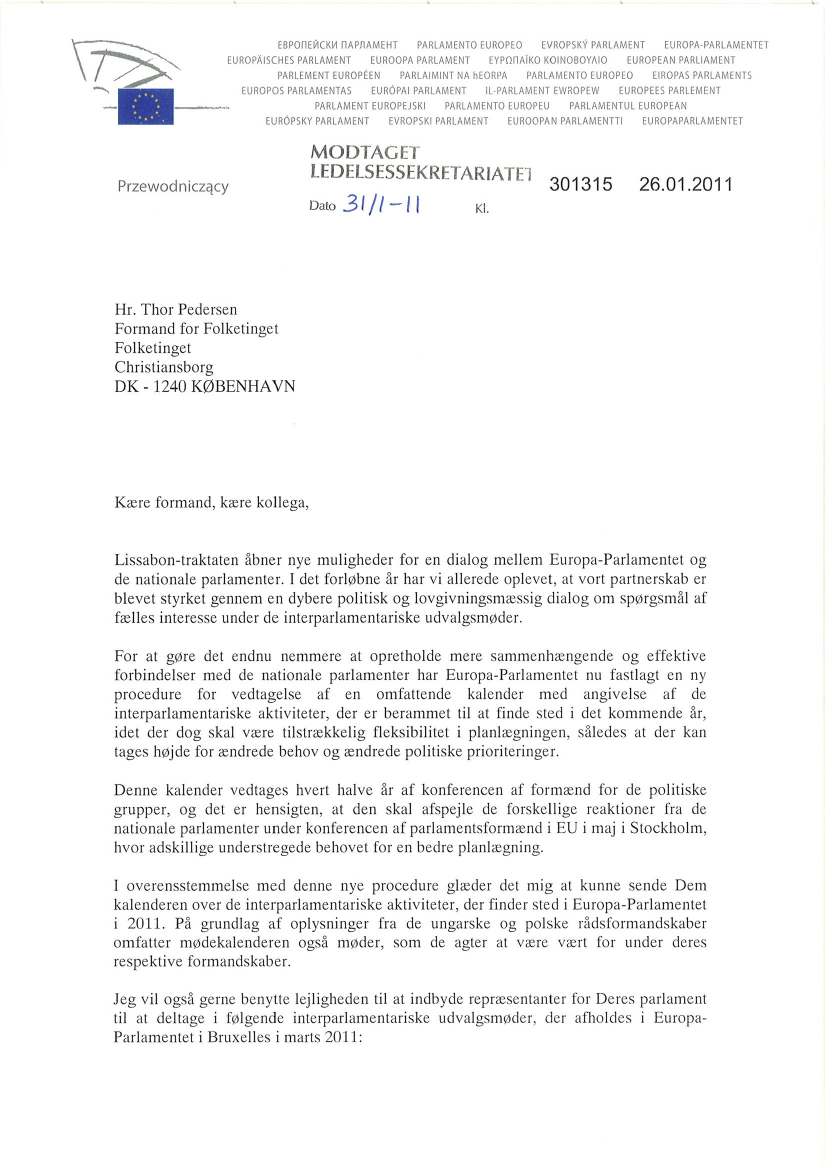 ЕВРОПЕЙСКИ ПАРЛАМЕНТ PARLAMENTO EUROPEO EVROPSKÝ PARLAMENT EUROPA-PARLAMENTET EUROPÄISCHES PARLAMENT EUROOPA PARLAMENT ΕΥΡΩΠΑΪΚΟ ΚΟΙΝΟΒΟΥΛΙΟ EUROPEAN PARLIAMENT PARLEMENT EUROPÉEN PARLAIMINT NA hEORPA PARLAMENTO EUROPEO EIROPAS PARLAMENTS EUROPOS PARLAMENTAS EURÓPAI PARLAMENT IL-PARLAMENT EWROPEW EUROPEES PARLEMENT PARLAMENT EUROPEJSKI PARLAMENTO EUROPEU PARLAMENTUL EUROPEAN EURÓPSKY PARLAMENT EVROPSKI PARLAMENT EUROOPAN PARLAMENTTI EUROPAPARLAMENTET

Przewodniczący

MODTAGET
LEDELSESSEKRETARIATET
Dato 31/1-11 Kl.

301315 26.01.2011

Hr. Thor Pedersen
Formand for Folketinget
Folketinget
Christiansborg
DK - 1240 KØBENHAVN

Kære formand, kære kollega,

Lissabon-traktaten åbner nye muligheder for en dialog mellem Europa-Parlamentet og de nationale parlamenter. I det forløbne år har vi allerede oplevet, at vort partnerskab er blevet styrket gennem en dybere politisk og lovgivningsmæssig dialog om spørgsmål af fælles interesse under de interparlamentariske udvalgsmøder.

For at gøre det endnu nemmere at opretholde mere sammenhængende og effektive forbindelser med de nationale parlamenter har Europa-Parlamentet nu fastlagt en ny procedure for vedtagelse af en omfattende kalender med angivelse af de interparlamentariske aktiviteter, der er berammet til at finde sted i det kommende år, idet der dog skal være tilstrækkelig fleksibilitet i planlægningen, således at der kan tages højde for ændrede behov og ændrede politiske prioriteringer.

Denne kalender vedtages hvert halve år af konferencen af formænd for de politiske grupper, og det er hensigten, at den skal afspejle de forskellige reaktioner fra de nationale parlamenter under konferencen af parlamentsformænd i EU i maj i Stockholm, hvor adskillige understregede behovet for en bedre planlægning.

I overensstemmelse med denne nye procedure glæder det mig at kunne sende Dem kalenderen over de interparlamentariske aktiviteter, der finder sted i Europa-Parlamentet i 2011. På grundlag af oplysninger fra de ungarske og polske rådsformandskaber omfatter mødekalenderen også møder, som de agter at være vært for under deres respektive formandskaber.

Jeg vil også gerne benytte lejligheden til at indbyde repræsentanter for Deres parlament til at deltage i følgende interparlamentariske udvalgsmøder, der afholdes i Europa-Parlamentet i Bruxelles i marts 2011: